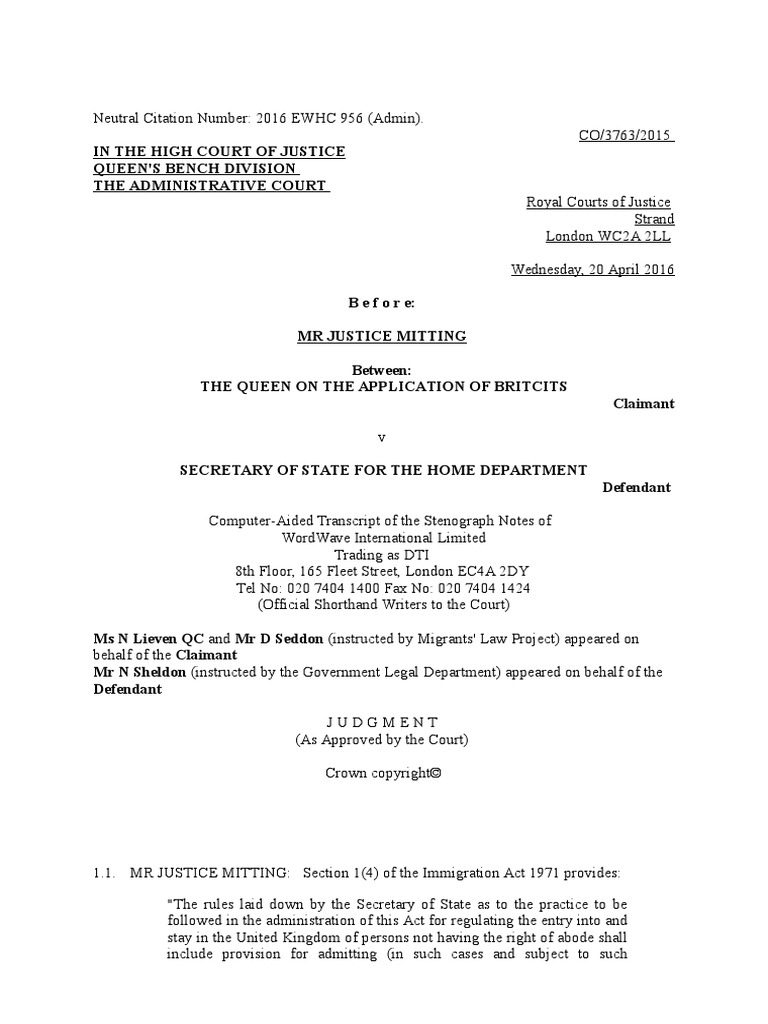 Neutral Citation Number: 2016 EWHC 956 (Admin).

CO/3763/2015

IN THE HIGH COURT OF JUSTICE
QUEEN'S BENCH DIVISION
THE ADMINISTRATIVE COURT

Royal Courts of Justice
Strand
London WC2A 2LL

Wednesday, 20 April 2016

B e f o r e:

MR JUSTICE MITTING

Between:
THE QUEEN ON THE APPLICATION OF BRITCITS

Claimant

v

SECRETARY OF STATE FOR THE HOME DEPARTMENT

Defendant

Computer-Aided Transcript of the Stenograph Notes of
WordWave International Limited
Trading as DTI
8th Floor, 165 Fleet Street, London EC4A 2DY
Tel No: 020 7404 1400 Fax No: 020 7404 1424
(Official Shorthand Writers to the Court)

Ms N Lieven QC and Mr D Seddon (instructed by Migrants' Law Project) appeared on behalf of the Claimant
Mr N Sheldon (instructed by the Government Legal Department) appeared on behalf of the Defendant

J U D G M E N T
(As Approved by the Court)

Crown copyright©

1.1. MR JUSTICE MITTING: Section 1(4) of the Immigration Act 1971 provides:

"The rules laid down by the Secretary of State as to the practice to be followed in the administration of this Act for regulating the entry into and stay in the United Kingdom of persons not having the right of abode shall include provision for admitting (in such cases and subject to such